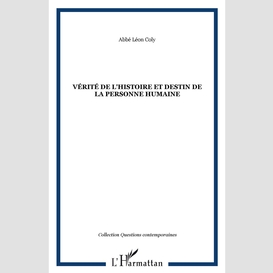 Abbé Léon Coly

VÉRITÉ DE L'HISTOIRE ET DESTIN DE LA PERSONNE HUMAINE

Collection Questions contemporaines

L'Harmattan